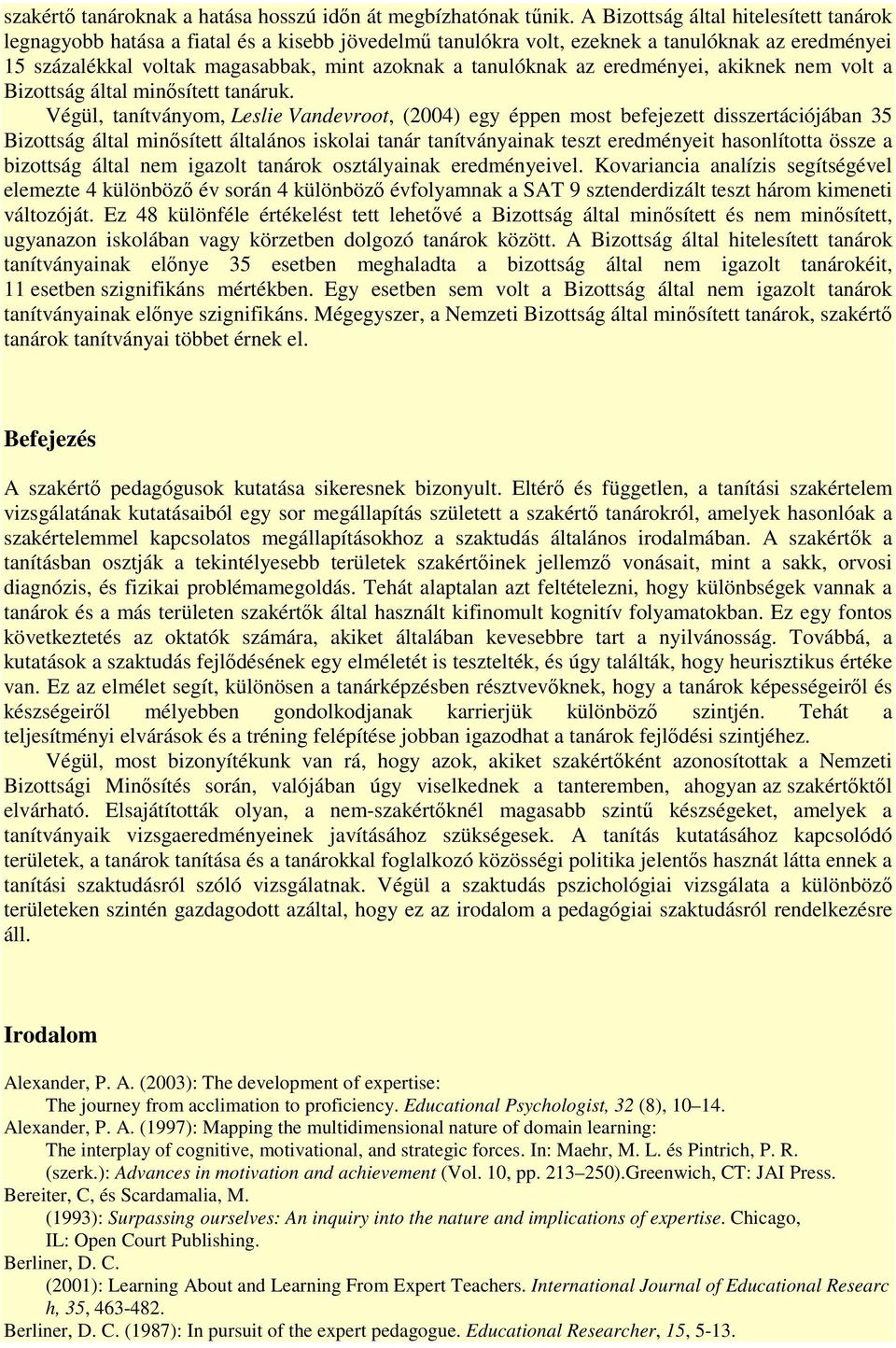 szakértő tanároknak a hatása hosszú időn át megbízhatónak tűnik. A Bizottság által hitelesített tanárok legnagyobb hatása a fiatal és a kisebb jövedelmű tanulókra volt, ezeknek a tanulóknak az eredményei 15 százalékkal voltak magasabbak, mint azoknak a tanulóknak az eredményei, akiknek nem volt a Bizottság által minősített tanáruk.

Végül, tanítványom, Leslie Vandevroot, (2004) egy éppen most befejezett disszertációjában 35 Bizottság által minősített általános iskolai tanár tanítványainak teszt eredményeit hasonlította össze a bizottság által nem igazolt tanárok osztályainak eredményeivel. Kovariancia analízis segítségével elemezte 4 különböző év során 4 különböző évfolyamnak a SAT 9 sztenderdizált teszt három kimeneti változóját. Ez 48 különféle értékelést tett lehetővé a Bizottság által minősített és nem minősített, ugyanazon iskolában vagy körzetben dolgozó tanárok között. A Bizottság által hitelesített tanárok tanítványainak előnye 35 esetben meghaladta a bizottság által nem igazolt tanárokéit, 11 esetben szignifikáns mértékben. Egy esetben sem volt a Bizottság által nem igazolt tanárok tanítványainak előnye szignifikáns. Mégegyszer, a Nemzeti Bizottság által minősített tanárok, szakértő tanárok tanítványai többet érnek el.

Befejezés

A szakértő pedagógusok kutatása sikeresnek bizonyult. Eltérő és független, a tanítási szakértelem vizsgálatának kutatásaiból egy sor megállapítás született a szakértő tanárokról, amelyek hasonlóak a szakértelemmel kapcsolatos megállapításokhoz a szaktudás általános irodalmában. A szakértők a tanításban osztják a tekintélyesebb területek szakértőinek jellemző vonásait, mint a sakk, orvosi diagnózis, és fizikai problémamegoldás. Tehát alaptalan azt feltételezni, hogy különbségek vannak a tanárok és a más területen szakértők által használt kifinomult kognitív folyamatokban. Ez egy fontos következtetés az oktatók számára, akiket általában kevesebbre tart a nyilvánosság. Továbbá, a kutatások a szaktudás fejlődésének egy elméletét is tesztelték, és úgy találták, hogy heurisztikus értéke van. Ez az elmélet segít, különösen a tanárképzésben résztvevőknek, hogy a tanárok képességeiről és készségeiről mélyebben gondolkodjanak karrierjük különböző szintjén. Tehát a teljesítményi elvárások és a tréning felépítése jobban igazodhat a tanárok fejlődési szintjéhez.

Végül, most bizonyítékunk van rá, hogy azok, akiket szakértőként azonosítottak a Nemzeti Bizottsági Minősítés során, valójában úgy viselkednek a tanteremben, ahogyan az szakértőktől elvárható. Elsajátították olyan, a nem-szakértőknél magasabb szintű készségeket, amelyek a tanítványaik vizsgaeredményeinek javításához szükségesek. A tanítás kutatásához kapcsolódó területek, a tanárok tanítása és a tanárokkal foglalkozó közösségi politika jelentős hasznát látta ennek a tanítási szaktudásról szóló vizsgálatnak. Végül a szaktudás pszichológiai vizsgálata a különböző területeken szintén gazdagodott azáltal, hogy ez az irodalom a pedagógiai szaktudásról rendelkezésre áll.

Irodalom

Alexander, P. A. (2003): The development of expertise: The journey from acclimation to proficiency. Educational Psychologist, 32 (8), 10–14.
Alexander, P. A. (1997): Mapping the multidimensional nature of domain learning: The interplay of cognitive, motivational, and strategic forces. In: Maehr, M. L. és Pintrich, P. R. (szerk.): Advances in motivation and achievement (Vol. 10, pp. 213–250).Greenwich, CT: JAI Press.
Bereiter, C, és Scardamalia, M. (1993): Surpassing ourselves: An inquiry into the nature and implications of expertise. Chicago, IL: Open Court Publishing.
Berliner, D. C. (2001): Learning About and Learning From Expert Teachers. International Journal of Educational Researc h, 35, 463-482.
Berliner, D. C. (1987): In pursuit of the expert pedagogue. Educational Researcher, 15, 5-13.